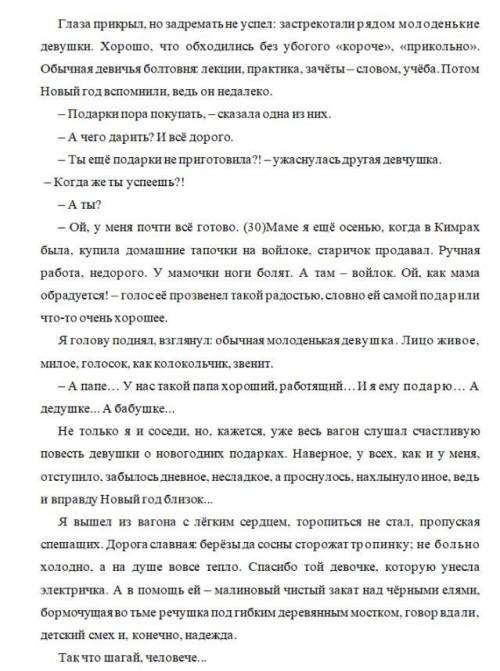 Глаза прикрыл, но задремать не успел: застрекотали рядом молоденькие девушки. Хорошо, что обходились без убогого «короче», «прикольно». Обычная девичья болтовня: лекции, практика, зачёты – словом, учёба. Потом Новый год вспомнили, ведь он недалеко.

– Подарки пора покупать, – сказала одна из них.

– А чего дарить? И всё дорого.

– Ты ещё подарки не приготовила?! – ужаснулась другая девчушка.

– Когда же ты успеешь?!

– А ты?

– Ой, у меня почти всё готово. (30)Маме я ещё осенью, когда в Кимрах была, купила домашние тапочки на войлоке, старичок продавал. Ручная работа, недорого. У мамочки ноги болят. А там – войлок. Ой, как мама обрадуется! – голос её прозвенел такой радостью, словно ей самой подарили что-то очень хорошее.

Я голову поднял, взглянул: обычная молоденькая девушка. Лицо живое, милое, голосок, как колокольчик, звенит.

– А папе… У нас такой папа хороший, работящий… И я ему подарю… А дедушке... А бабушке...

Не только я и соседи, но, кажется, уже весь вагон слушал счастливую повесть девушки о новогодних подарках. Наверное, у всех, как и у меня, отступило, забылось дневное, несладкое, а проснулось, нахлынуло иное, ведь и вправду Новый год близок...

Я вышел из вагона с лёгким сердцем, торопиться не стал, пропуская спешащих. Дорога славная: берёзы да сосны сторожат тропинку; не больно холодно, а на душе вовсе тепло. Спасибо той девочке, которую унесла электричка. А в помощь ей – малиновый чистый закат над чёрными елями, бормочущая во тьме речушка под гибким деревянным мостком, говор вдали, детский смех и, конечно, надежда.

Так что шагай, человече...